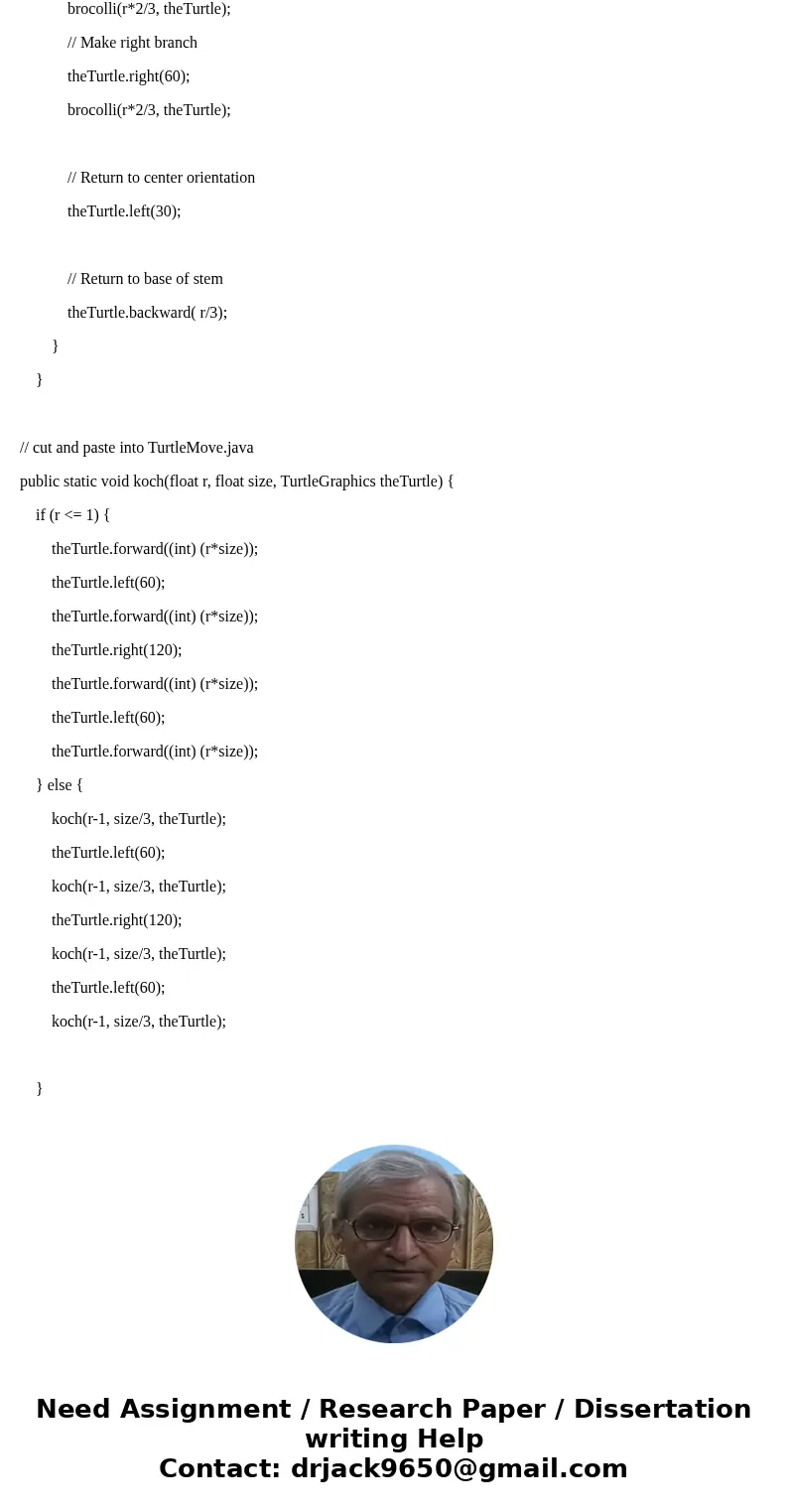 brocolli(r*2/3, theTurtle);

// Make right branch

theTurtle.right(60);

brocolli(r*2/3, theTurtle);

// Return to center orientation

theTurtle.left(30);

// Return to base of stem

theTurtle.backward( r/3);

}

}

// cut and paste into TurtleMove.java

public static void koch(float r, float size, TurtleGraphics theTurtle) {

if (r <= 1) {

theTurtle.forward((int) (r*size));

theTurtle.left(60);

theTurtle.forward((int) (r*size));

theTurtle.right(120);

theTurtle.forward((int) (r*size));

theTurtle.left(60);

theTurtle.forward((int) (r*size));

} else {

koch(r-1, size/3, theTurtle);

theTurtle.left(60);

koch(r-1, size/3, theTurtle);

theTurtle.right(120);

koch(r-1, size/3, theTurtle);

theTurtle.left(60);

koch(r-1, size/3, theTurtle);

}

Need Assignment / Research Paper / Dissertation writing Help
Contact: drjack9650@gmail.com